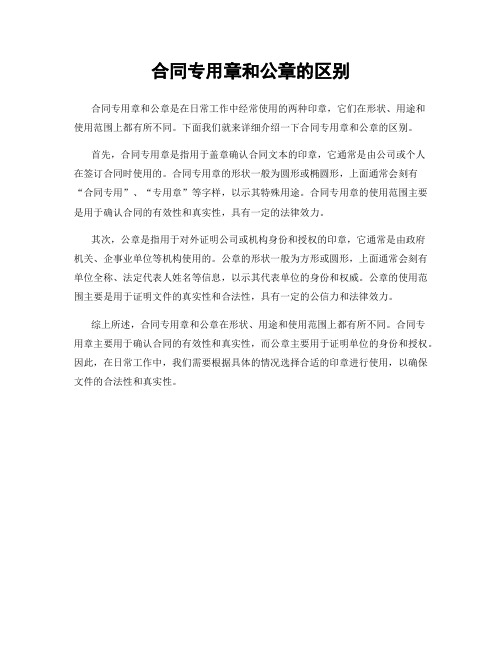 合同专用章和公章的区别

合同专用章和公章是在日常工作中经常使用的两种印章，它们在形状、用途和使用范围上都有所不同。下面我们就来详细介绍一下合同专用章和公章的区别。

首先，合同专用章是指用于盖章确认合同文本的印章，它通常是由公司或个人在签订合同时使用的。合同专用章的形状一般为圆形或椭圆形，上面通常会刻有“合同专用”、“专用章”等字样，以示其特殊用途。合同专用章的使用范围主要是用于确认合同的有效性和真实性，具有一定的法律效力。

其次，公章是指用于对外证明公司或机构身份和授权的印章，它通常是由政府机关、企事业单位等机构使用的。公章的形状一般为方形或圆形，上面通常会刻有单位全称、法定代表人姓名等信息，以示其代表单位的身份和权威。公章的使用范围主要是用于证明文件的真实性和合法性，具有一定的公信力和法律效力。

综上所述，合同专用章和公章在形状、用途和使用范围上都有所不同。合同专用章主要用于确认合同的有效性和真实性，而公章主要用于证明单位的身份和授权。因此，在日常工作中，我们需要根据具体的情况选择合适的印章进行使用，以确保文件的合法性和真实性。